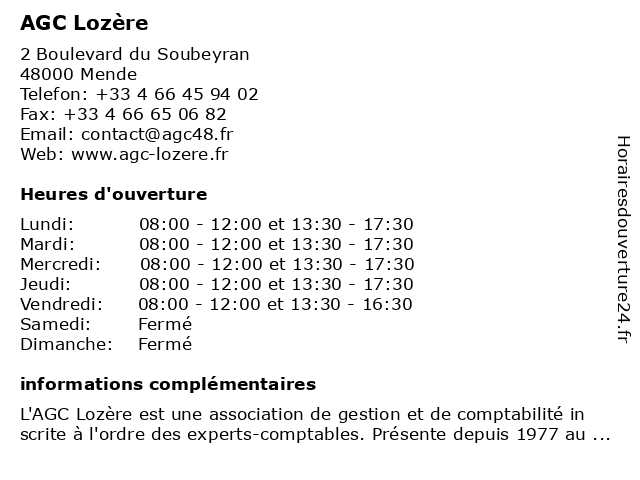 AGC Lozère

2 Boulevard du Soubeyran
48000 Mende
Telefon: +33 4 66 45 94 02
Fax: +33 4 66 65 06 82
Email: contact@agc48.fr
Web: www.agc-lozere.fr

Heures d'ouverture

| | |
|---|---|
| Lundi: | 08:00 - 12:00 et 13:30 - 17:30 |
| Mardi: | 08:00 - 12:00 et 13:30 - 17:30 |
| Mercredi: | 08:00 - 12:00 et 13:30 - 17:30 |
| Jeudi: | 08:00 - 12:00 et 13:30 - 17:30 |
| Vendredi: | 08:00 - 12:00 et 13:30 - 16:30 |
| Samedi: | Fermé |
| Dimanche: | Fermé |

informations complémentaires

L'AGC Lozère est une association de gestion et de comptabilité in scrite à l'ordre des experts-comptables. Présente depuis 1977 au ...

Horairesdouverture24.fr